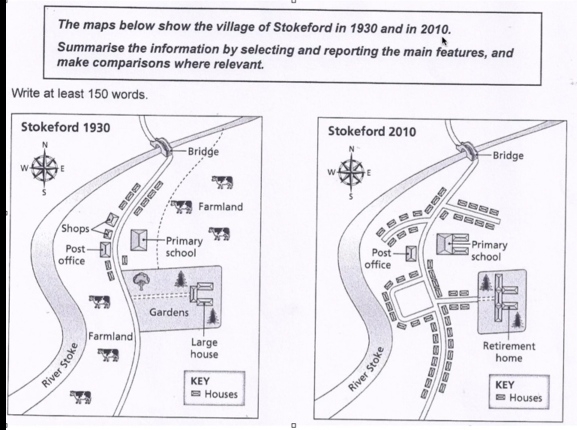 The maps below show the village of Stokeford in 1930 and in 2010.

Summarise the information by selecting and reporting the main features, and make comparisons where relevant.

Write at least 150 words.

Stokeford 1930

N
W E
S

Bridge
Farmland
Shops
Post office
Primary school
Gardens
Farmland
Large house
River Stoke

KEY
Houses

Stokeford 2010

N
W E
S

Bridge
Post office
Primary school
Retirement home
River Stoke

KEY
Houses